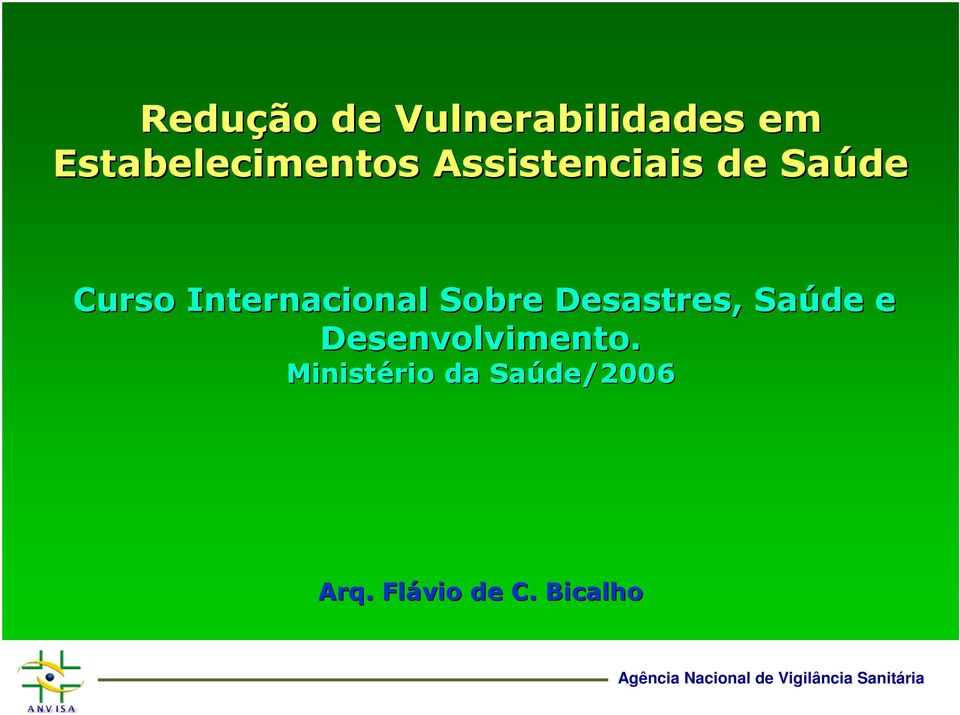 Redução de Vulnerabilidades em Estabelecimentos Assistenciais de Saúde

Curso Internacional Sobre Desastres, Saúde e Desenvolvimento.
Ministério da Saúde/2006

Arq. Flávio de C. Bicalho

ANVISA

Agência Nacional de Vigilância Sanitária